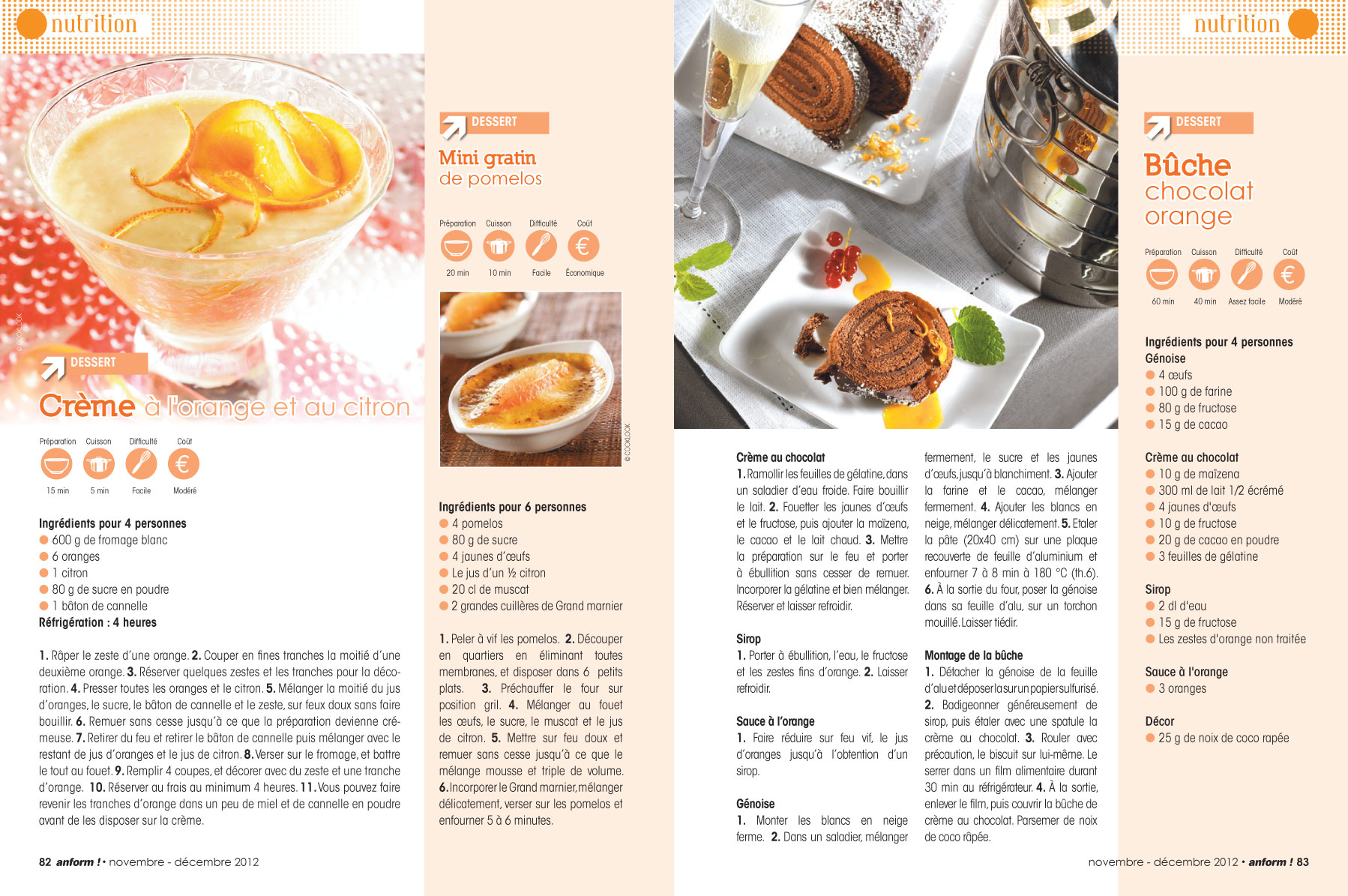 nutrition

© COOKLOOK

DESSERT

Crème à l'orange et au citron

Préparation Cuisson Difficulté Coût

15 min 5 min Facile Modéré

Ingrédients pour 4 personnes
600 g de fromage blanc
6 oranges
1 citron
80 g de sucre en poudre
1 bâton de cannelle
Réfrigération : 4 heures

1. Râper le zeste d'une orange. 2. Couper en fines tranches la moitié d'une deuxième orange. 3. Réserver quelques zestes et les tranches pour la décoration. 4. Presser toutes les oranges et le citron. 5. Mélanger la moitié du jus d'oranges, le sucre, le bâton de cannelle et le zeste, sur feux doux sans faire bouillir. 6. Remuer sans cesse jusqu'à ce que la préparation devienne crémeuse. 7. Retirer du feu et retirer le bâton de cannelle puis mélanger avec le restant de jus d'oranges et le jus de citron. 8. Verser sur le fromage, et battre le tout au fouet. 9. Remplir 4 coupes, et décorer avec du zeste et une tranche d'orange. 10. Réserver au frais au minimum 4 heures. 11. Vous pouvez faire revenir les tranches d'orange dans un peu de miel et de cannelle en poudre avant de les disposer sur la crème.

82 anform ! • novembre - décembre 2012

DESSERT

Mini gratin de pomelos

Préparation Cuisson Difficulté Coût

20 min 10 min Facile Économique

© COOKLOOK

Ingrédients pour 6 personnes
4 pomelos
80 g de sucre
4 jaunes d'œufs
Le jus d'un ½ citron
20 cl de muscat
2 grandes cuillères de Grand marnier

1. Peler à vif les pomelos. 2. Découper en quartiers en éliminant toutes membranes, et disposer dans 6 petits plats. 3. Préchauffer le four sur position gril. 4. Mélanger au fouet les œufs, le sucre, le muscat et le jus de citron. 5. Mettre sur feu doux et remuer sans cesse jusqu'à ce que le mélange mousse et triple de volume. 6. Incorporer le Grand marnier, mélanger délicatement, verser sur les pomelos et enfourner 5 à 6 minutes.

Crème au chocolat
1. Ramollir les feuilles de gélatine, dans un saladier d'eau froide. Faire bouillir le lait. 2. Fouetter les jaunes d'œufs et le fructose, puis ajouter la maïzena, le cacao et le lait chaud. 3. Mettre la préparation sur le feu et porter à ébullition sans cesser de remuer. Incorporer la gélatine et bien mélanger. Réserver et laisser refroidir.

Sirop
1. Porter à ébullition, l'eau, le fructose et les zestes fins d'orange. 2. Laisser refroidir.

Sauce à l'orange
1. Faire réduire sur feu vif, le jus d'oranges jusqu'à l'obtention d'un sirop.

Génoise
1. Monter les blancs en neige ferme. 2. Dans un saladier, mélanger fermement, le sucre et les jaunes d'œufs, jusqu'à blanchiment. 3. Ajouter la farine et le cacao, mélanger fermement. 4. Ajouter les blancs en neige, mélanger délicatement. 5. Etaler la pâte (20x40 cm) sur une plaque recouverte de feuille d'aluminium et enfourner 7 à 8 min à 180 °C (th.6). 6. À la sortie du four, poser la génoise dans sa feuille d'alu, sur un torchon mouillé. Laisser tiédir.

Montage de la bûche
1. Détacher la génoise de la feuille d'alu et déposer la sur un papier sulfurisé. 2. Badigeonner généreusement de sirop, puis étaler avec une spatule la crème au chocolat. 3. Rouler avec précaution, le biscuit sur lui-même. Le serrer dans un film alimentaire durant 30 min au réfrigérateur. 4. À la sortie, enlever le film, puis couvrir la bûche de crème au chocolat. Parsemer de noix de coco râpée.

nutrition

DESSERT

Bûche chocolat orange

Préparation Cuisson Difficulté Coût

60 min 40 min Assez facile Modéré

Ingrédients pour 4 personnes
Génoise
4 œufs
100 g de farine
80 g de fructose
15 g de cacao

Crème au chocolat
10 g de maïzena
300 ml de lait 1/2 écrémé
4 jaunes d'œufs
10 g de fructose
20 g de cacao en poudre
3 feuilles de gélatine

Sirop
2 dl d'eau
15 g de fructose
Les zestes d'orange non traitée

Sauce à l'orange
3 oranges

Décor
25 g de noix de coco rapée

novembre - décembre 2012 • anform ! 83